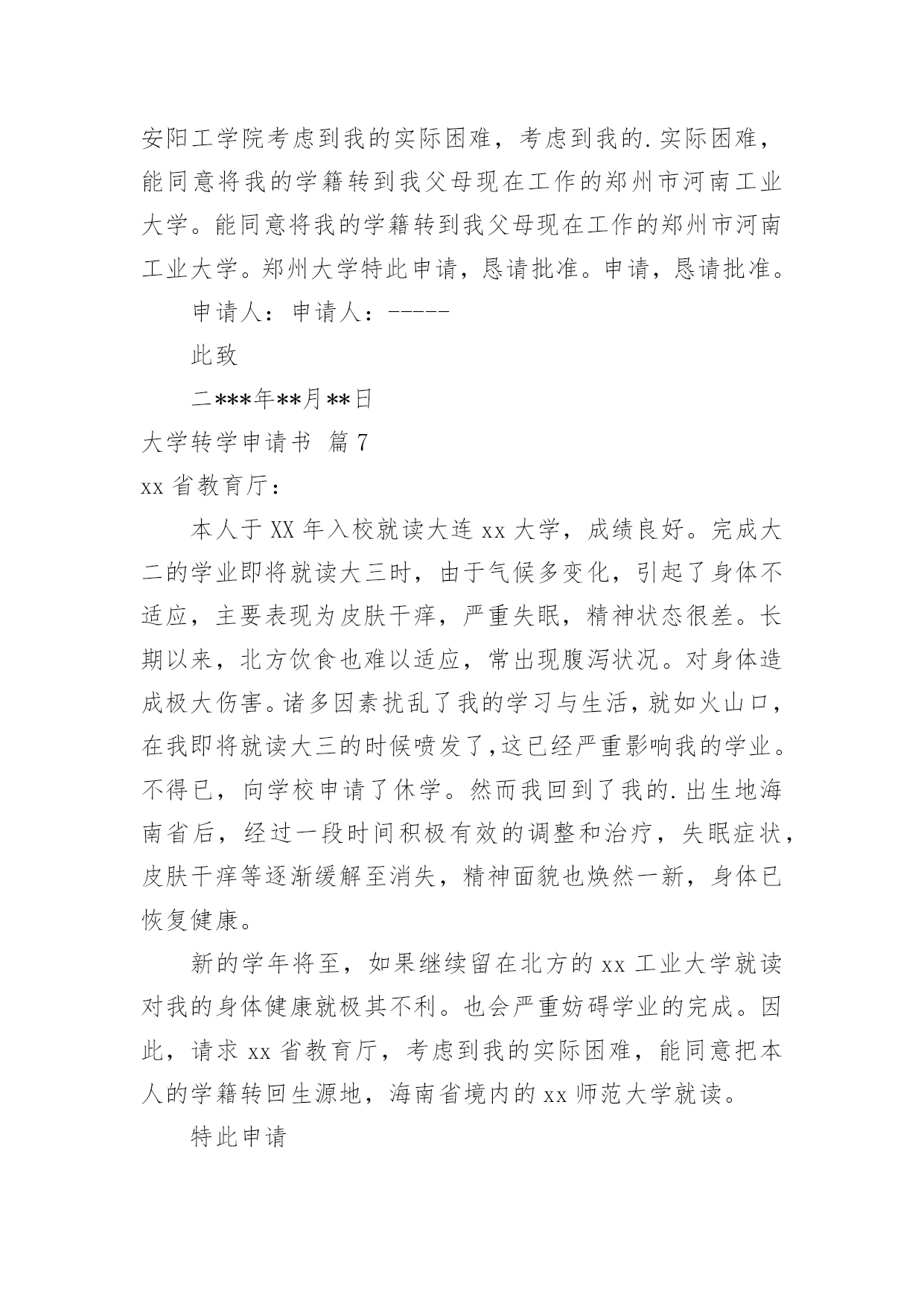 安阳工学院考虑到我的实际困难，考虑到我的.实际困难，能同意将我的学籍转到我父母现在工作的郑州市河南工业大学。能同意将我的学籍转到我父母现在工作的郑州市河南工业大学。郑州大学特此申请，恳请批准。申请，恳请批准。

申请人：申请人：-----

此致

二***年**月**日

大学转学申请书 篇7

xx省教育厅：

本人于XX年入校就读大连xx大学，成绩良好。完成大二的学业即将就读大三时，由于气候多变化，引起了身体不适应，主要表现为皮肤干痒，严重失眠，精神状态很差。长期以来，北方饮食也难以适应，常出现腹泻状况。对身体造成极大伤害。诸多因素扰乱了我的学习与生活，就如火山口，在我即将就读大三的时候喷发了，这已经严重影响我的学业。不得已，向学校申请了休学。然而我回到了我的.出生地海南省后，经过一段时间积极有效的调整和治疗，失眠症状，皮肤干痒等逐渐缓解至消失，精神面貌也焕然一新，身体已恢复健康。

新的学年将至，如果继续留在北方的xx工业大学就读对我的身体健康就极其不利。也会严重妨碍学业的完成。因此，请求xx省教育厅，考虑到我的实际困难，能同意把本人的学籍转回生源地，海南省境内的xx师范大学就读。

特此申请